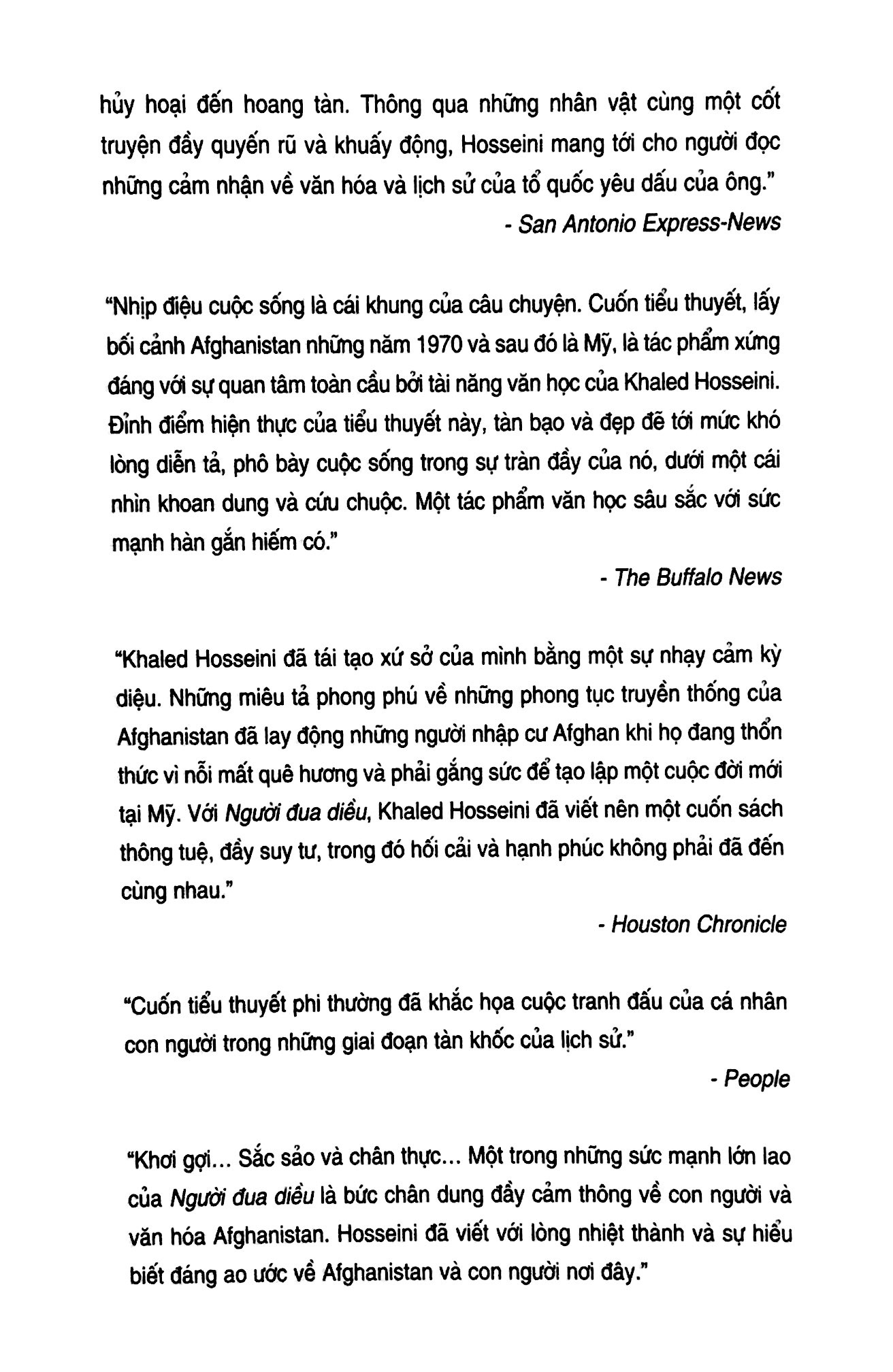 hủy hoại đến hoang tàn. Thông qua những nhân vật cùng một cốt truyện đầy quyến rũ và khuấy động, Hosseini mang tới cho người đọc những cảm nhận về văn hóa và lịch sử của tổ quốc yêu dấu của ông."

- San Antonio Express-News

"Nhịp điệu cuộc sống là cái khung của câu chuyện. Cuốn tiểu thuyết, lấy bối cảnh Afghanistan những năm 1970 và sau đó là Mỹ, là tác phẩm xứng đáng với sự quan tâm toàn cầu bởi tài năng văn học của Khaled Hosseini. Đỉnh điểm hiện thực của tiểu thuyết này, tàn bạo và đẹp đẽ tới mức khó lòng diễn tả, phô bày cuộc sống trong sự tràn đầy của nó, dưới một cái nhìn khoan dung và cứu chuộc. Một tác phẩm văn học sâu sắc với sức mạnh hàn gắn hiếm có."

- The Buffalo News

"Khaled Hosseini đã tái tạo xứ sở của mình bằng một sự nhạy cảm kỳ diệu. Những miêu tả phong phú về những phong tục truyền thống của Afghanistan đã lay động những người nhập cư Afghan khi họ đang thổn thức vì nỗi mất quê hương và phải gắng sức để tạo lập một cuộc đời mới tại Mỹ. Với Người đua diều, Khaled Hosseini đã viết nên một cuốn sách thông tuệ, đầy suy tư, trong đó hối cải và hạnh phúc không phải đã đến cùng nhau."

- Houston Chronicle

"Cuốn tiểu thuyết phi thường đã khắc họa cuộc tranh đấu của cá nhân con người trong những giai đoạn tàn khốc của lịch sử."

- People

"Khơi gợi... Sắc sảo và chân thực... Một trong những sức mạnh lớn lao của Người đua diều là bức chân dung đầy cảm thông về con người và văn hóa Afghanistan. Hosseini đã viết với lòng nhiệt thành và sự hiểu biết đáng ao ước về Afghanistan và con người nơi đây."